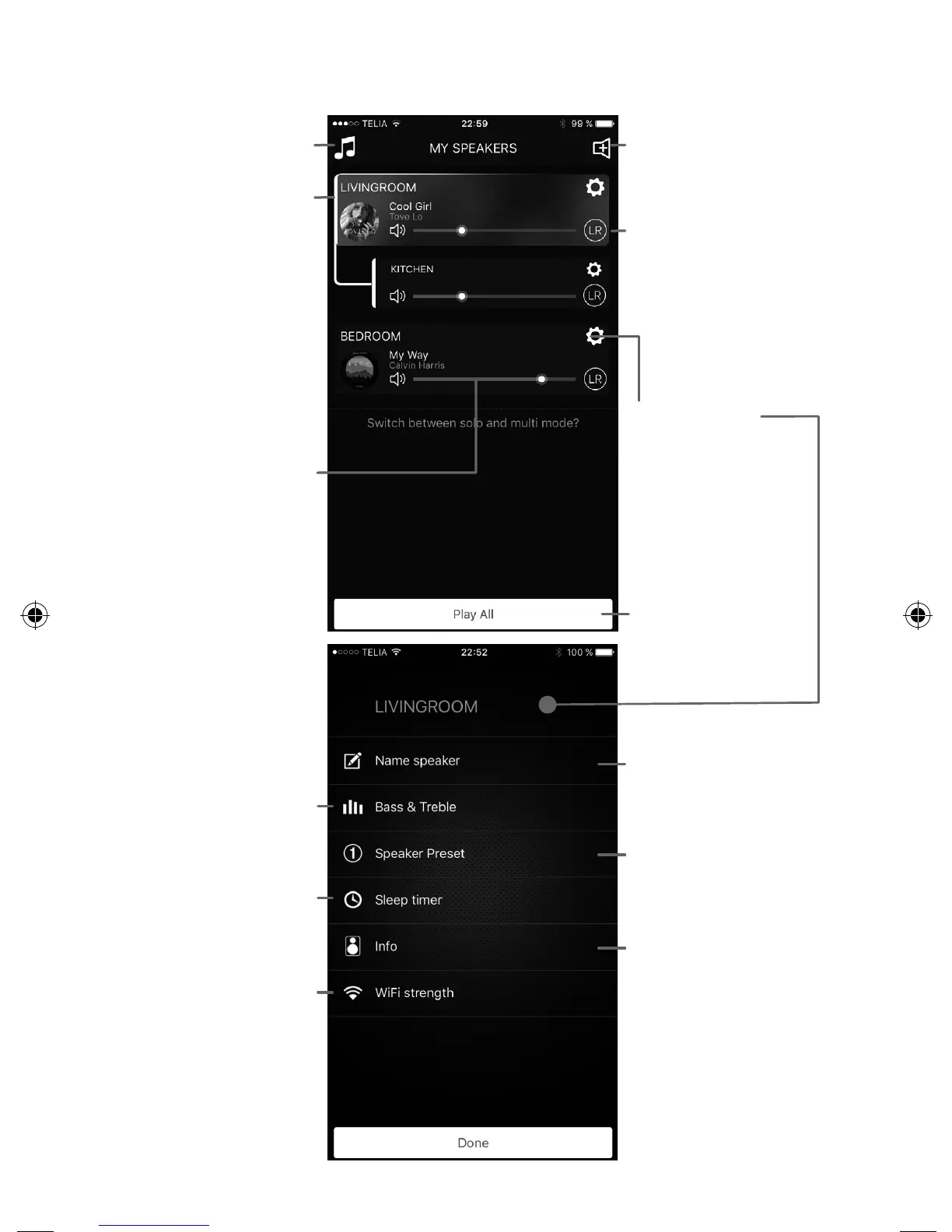 TELIA 22:59 99 %

MY SPEAKERS

LIVINGROOM

Cool Girl
Tove Lo

LR

KITCHEN

LR

BEDROOM

My Way
Calvin Harris

LR

Switch between solo and multi mode?

Play All

TELIA 22:52 100 %

LIVINGROOM

Name speaker

Bass & Treble

Speaker Preset

Sleep timer

Info

WiFi strength

Done